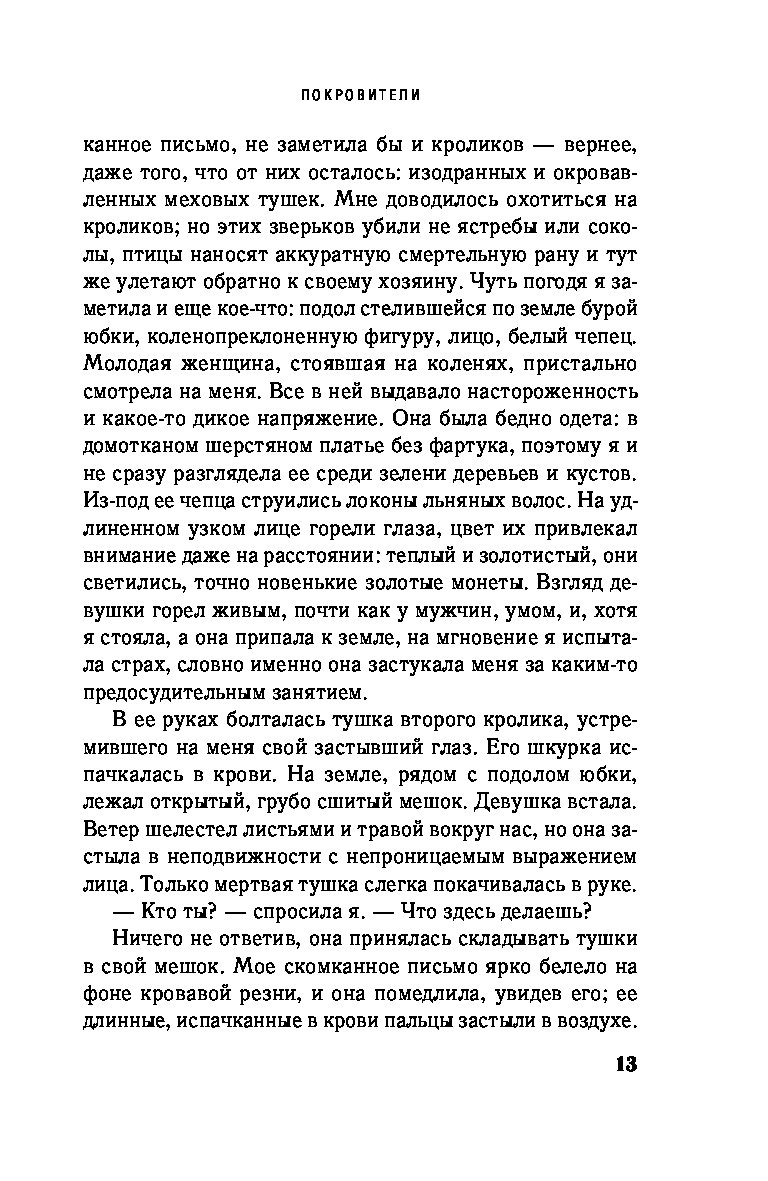 ПОКРОВИТЕЛИ

канное письмо, не заметила бы и кроликов — вернее, даже того, что от них осталось: изодранных и окровавленных меховых тушек. Мне доводилось охотиться на кроликов; но этих зверьков убили не ястребы или соколы, птицы наносят аккуратную смертельную рану и тут же улетают обратно к своему хозяину. Чуть погодя я заметила и еще кое-что: подол стелившейся по земле бурой юбки, коленопреклоненную фигуру, лицо, белый чепец. Молодая женщина, стоявшая на коленях, пристально смотрела на меня. Все в ней выдавало настороженность и какое-то дикое напряжение. Она была бедно одета: в домотканом шерстяном платье без фартука, поэтому я и не сразу разглядела ее среди зелени деревьев и кустов. Из-под ее чепца струились локоны льняных волос. На удлиненном узком лице горели глаза, цвет их привлекал внимание даже на расстоянии: теплый и золотистый, они светились, точно новенькие золотые монеты. Взгляд девушки горел живым, почти как у мужчин, умом, и, хотя я стояла, а она припала к земле, на мгновение я испытала страх, словно именно она застукала меня за каким-то предосудительным занятием.

В ее руках болталась тушка второго кролика, устремившего на меня свой застывший глаз. Его шкурка испачкалась в крови. На земле, рядом с подолом юбки, лежал открытый, грубо сшитый мешок. Девушка встала. Ветер шелестел листьями и травой вокруг нас, но она застыла в неподвижности с непроницаемым выражением лица. Только мертвая тушка слегка покачивалась в руке.

— Кто ты? — спросила я. — Что здесь делаешь?

Ничего не ответив, она принялась складывать тушки в свой мешок. Мое скомканное письмо ярко белело на фоне кровавой резни, и она помедлила, увидев его; ее длинные, испачканные в крови пальцы застыли в воздухе.

13